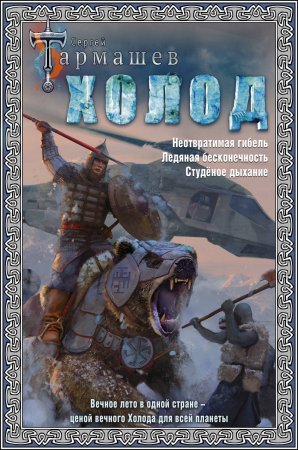 Сергей
Тармашев
ХОЛОД

Неотвратимая гибель
Ледяная бесконечность
Студёное дыхание

Вечное лето в одной стране – ценой вечного Холода для всей планеты